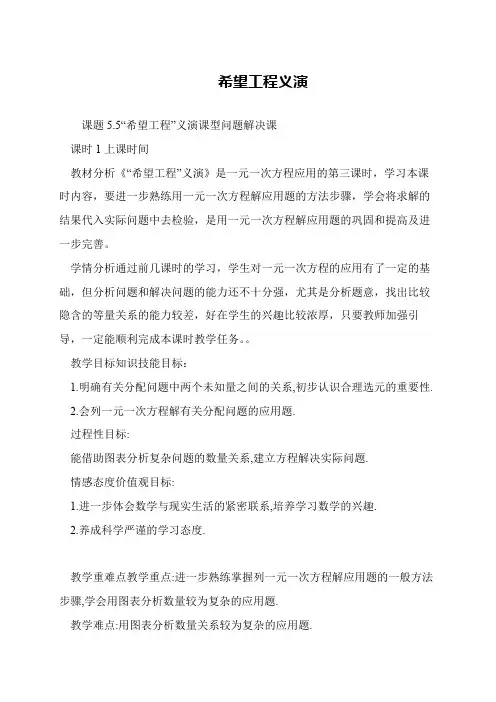 希望工程义演

课题 5.5“希望工程”义演课型问题解决课

课时 1 上课时间

教材分析《“希望工程”义演》是一元一次方程应用的第三课时，学习本课时内容，要进一步熟练用一元一次方程解应用题的方法步骤，学会将求解的结果代入实际问题中去检验，是用一元一次方程解应用题的巩固和提高及进一步完善。

学情分析通过前几课时的学习，学生对一元一次方程的应用有了一定的基础，但分析问题和解决问题的能力还不十分强，尤其是分析题意，找出比较隐含的等量关系的能力较差，好在学生的兴趣比较浓厚，只要教师加强引导，一定能顺利完成本课时教学任务。。

教学目标知识技能目标：

1.明确有关分配问题中两个未知量之间的关系,初步认识合理选元的重要性.

2.会列一元一次方程解有关分配问题的应用题.

过程性目标:

能借助图表分析复杂问题的数量关系,建立方程解决实际问题.

情感态度价值观目标:

1.进一步体会数学与现实生活的紧密联系,培养学习数学的兴趣.

2.养成科学严谨的学习态度.

教学重难点教学重点:进一步熟练掌握列一元一次方程解应用题的一般方法步骤,学会用图表分析数量较为复杂的应用题.

教学难点:用图表分析数量关系较为复杂的应用题.